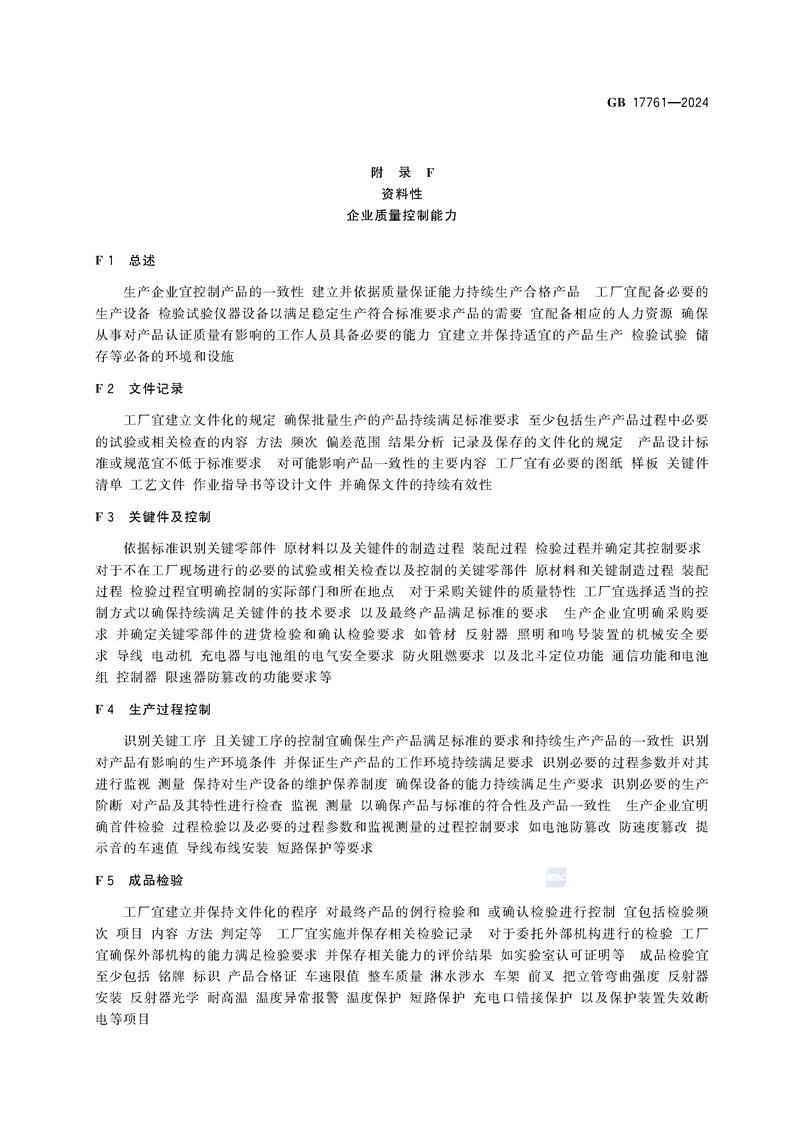 GB 17761—2024

附 录 F
资料性
企业质量控制能力

F 1 总述

生产企业宜控制产品的一致性 建立并依据质量保证能力持续生产合格产品 工厂宜配备必要的生产设备 检验试验仪器设备以满足稳定生产符合标准要求产品的需要 宜配备相应的人力资源 确保从事对产品认证质量有影响的工作人员具备必要的能力 宜建立并保持适宜的产品生产 检验试验 储存等必备的环境和设施

F 2 文件记录

工厂宜建立文件化的规定 确保批量生产的产品持续满足标准要求 至少包括生产产品过程中必要的试验或相关检查的内容 方法 频次 偏差范围 结果分析 记录及保存的文件化的规定 产品设计标准或规范宜不低于标准要求 对可能影响产品一致性的主要内容 工厂宜有必要的图纸 样板 关键件清单 工艺文件 作业指导书等设计文件 并确保文件的持续有效性

F 3 关键件及控制

依据标准识别关键零部件 原材料以及关键件的制造过程 装配过程 检验过程并确定其控制要求 对于不在工厂现场进行的必要的试验或相关检查以及控制的关键零部件 原材料和关键制造过程 装配过程 检验过程宜明确控制的实际部门和所在地点 对于采购关键件的质量特性 工厂宜选择适当的控制方式以确保持续满足关键件的技术要求 以及最终产品满足标准的要求 生产企业宜明确采购要求 并确定关键零部件的进货检验和确认检验要求 如管材 反射器 照明和鸣号装置的机械安全要求 导线 电动机 充电器与电池组的电气安全要求 防火阻燃要求 以及北斗定位功能 通信功能和电池组 控制器 限速器防篡改的功能要求等

F 4 生产过程控制

识别关键工序 且关键工序的控制宜确保生产产品满足标准的要求和持续生产产品的一致性 识别对产品有影响的生产环境条件 并保证生产产品的工作环境持续满足要求 识别必要的过程参数并对其进行监视 测量 保持对生产设备的维护保养制度 确保设备的能力持续满足生产要求 识别必要的生产阶断 对产品及其特性进行检查 监视 测量 以确保产品与标准的符合性及产品一致性 生产企业宜明确首件检验 过程检验以及必要的过程参数和监视测量的过程控制要求 如电池防篡改 防速度篡改 提示音的车速值 导线布线安装 短路保护等要求

F 5 成品检验

工厂宜建立并保持文件化的程序 对最终产品的例行检验和 或确认检验进行控制 宜包括检验频次 项目 内容 方法 判定等 工厂宜实施并保存相关检验记录 对于委托外部机构进行的检验 工厂宜确保外部机构的能力满足检验要求 并保存相关能力的评价结果 如实验室认可证明等 成品检验宜至少包括 铭牌 标识 产品合格证 车速限值 整车质量 淋水涉水 车架 前叉 把立管弯曲强度 反射器安装 反射器光学 耐高温 温度异常报警 温度保护 短路保护 充电口错接保护 以及保护装置失效断电等项目